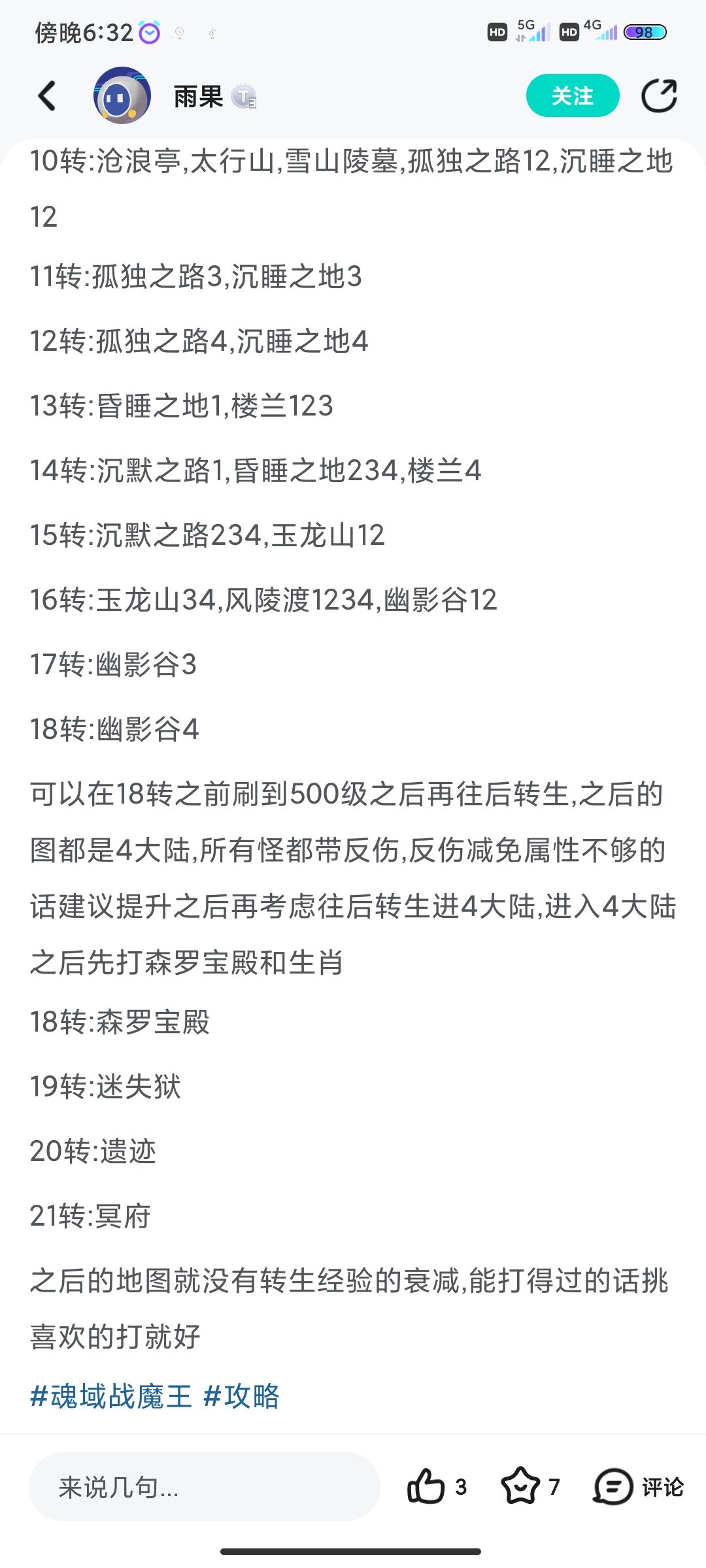 傍晚6:32

HD 5G HD 4G 98

雨果

关注

10转:沧浪亭,太行山,雪山陵墓,孤独之路12,沉睡之地12

11转:孤独之路3,沉睡之地3

12转:孤独之路4,沉睡之地4

13转:昏睡之地1,楼兰123

14转:沉默之路1,昏睡之地234,楼兰4

15转:沉默之路234,玉龙山12

16转:玉龙山34,风陵渡1234,幽影谷12

17转:幽影谷3

18转:幽影谷4

可以在18转之前刷到500级之后再往后转生,之后的图都是4大陆,所有怪都带反伤,反伤减免属性不够的话建议提升之后再考虑往后转生进4大陆,进入4大陆之后先打森罗宝殿和生肖

18转:森罗宝殿

19转:迷失狱

20转:遗迹

21转:冥府

之后的地图就没有转生经验的衰减,能打得过的话挑喜欢的打就好

#魂域战魔王 #攻略

来说几句...

3

7

评论